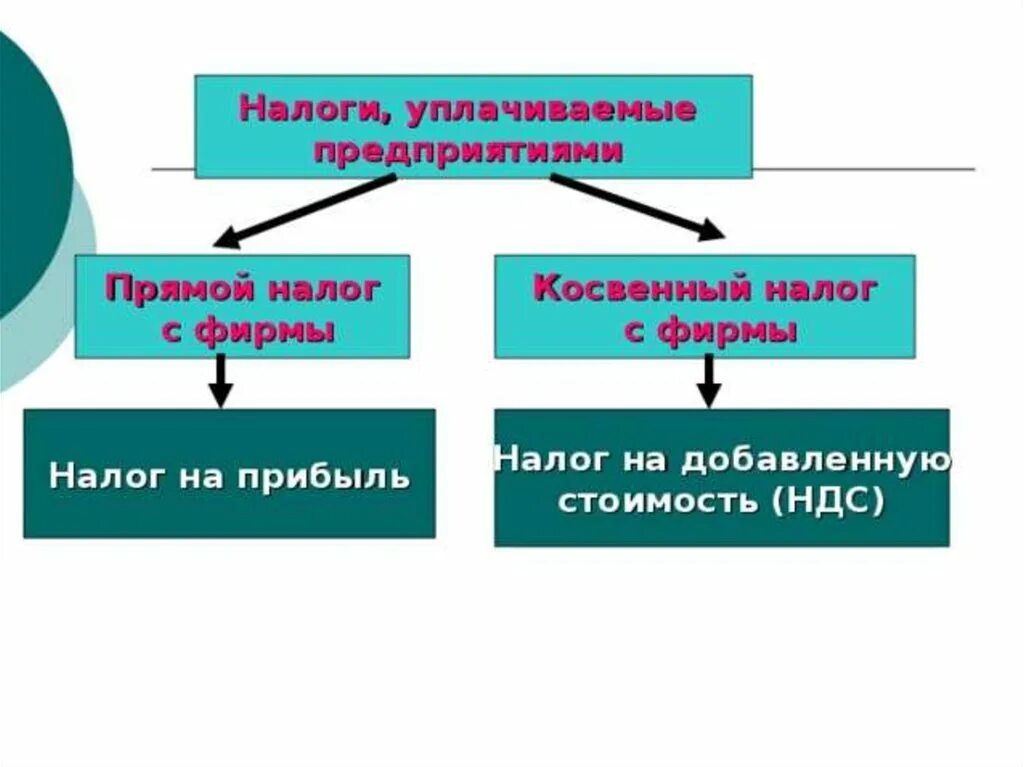 Налоги, уплачиваемые предприятиями

Прямой налог с фирмы

Косвенный налог с фирмы

Налог на прибыль

Налог на добавленную стоимость (НДС)